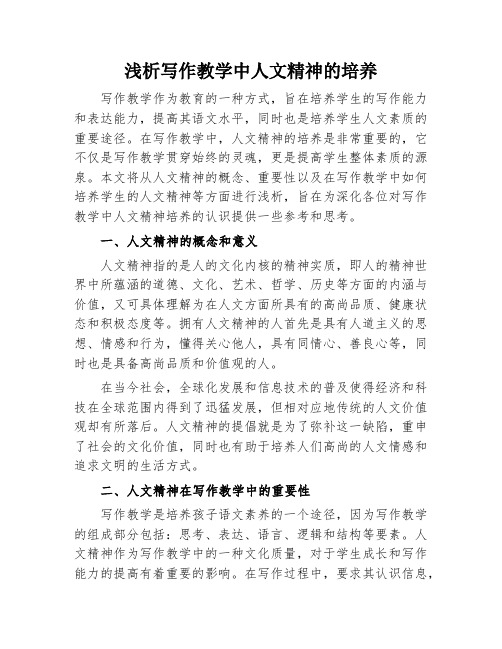 浅析写作教学中人文精神的培养

写作教学作为教育的一种方式，旨在培养学生的写作能力和表达能力，提高其语文水平，同时也是培养学生人文素质的重要途径。在写作教学中，人文精神的培养是非常重要的，它不仅是写作教学贯穿始终的灵魂，更是提高学生整体素质的源泉。本文将从人文精神的概念、重要性以及在写作教学中如何培养学生的人文精神等方面进行浅析，旨在为深化各位对写作教学中人文精神培养的认识提供一些参考和思考。

一、人文精神的概念和意义

人文精神指的是人的文化内核的精神实质，即人的精神世界中所蕴涵的道德、文化、艺术、哲学、历史等方面的内涵与价值，又可具体理解为在人文方面所具有的高尚品质、健康状态和积极态度等。拥有人文精神的人首先是具有人道主义的思想、情感和行为，懂得关心他人，具有同情心、善良心等，同时也是具备高尚品质和价值观的人。

在当今社会，全球化发展和信息技术的普及使得经济和科技在全球范围内得到了迅猛发展，但相对应地传统的人文价值观却有所落后。人文精神的提倡就是为了弥补这一缺陷，重申了社会的文化价值，同时也有助于培养人们高尚的人文情感和追求文明的生活方式。

二、人文精神在写作教学中的重要性

写作教学是培养孩子语文素养的一个途径，因为写作教学的组成部分包括：思考、表达、语言、逻辑和结构等要素。人文精神作为写作教学中的一种文化质量，对于学生成长和写作能力的提高有着重要的影响。在写作过程中，要求其认识信息，